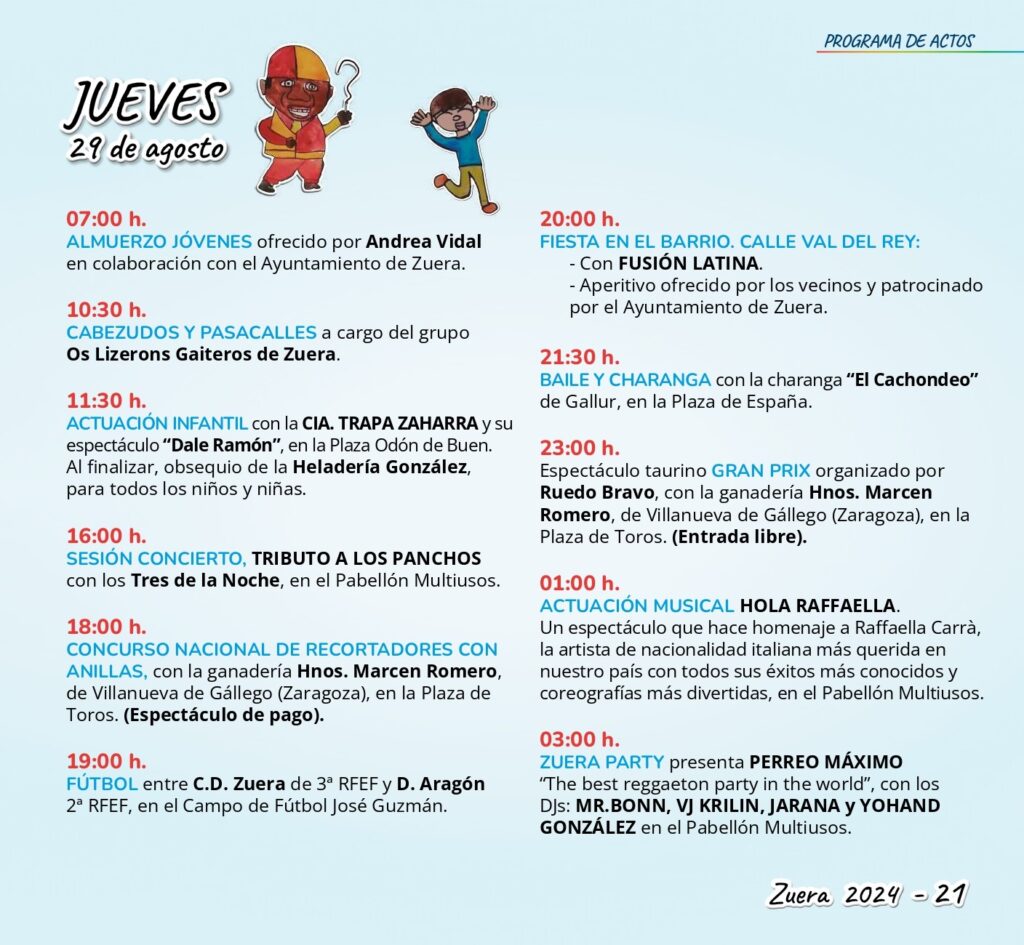 PROGRAMA DE ACTOS

JUEVES
29 de agosto

07:00 h.
ALMUERZO JÓVENES ofrecido por Andrea Vidal en colaboración con el Ayuntamiento de Zuera.

10:30 h.
CABEZUDOS Y PASACALLES a cargo del grupo Os Lizerons Gaiteros de Zuera.

11:30 h.
ACTUACIÓN INFANTIL con la CIA. TRAPA ZAHARRA y su espectáculo "Dale Ramón", en la Plaza Odón de Buen. Al finalizar, obsequio de la Heladería González, para todos los niños y niñas.

16:00 h.
SESIÓN CONCIERTO, TRIBUTO A LOS PANCHOS con los Tres de la Noche, en el Pabellón Multiusos.

18:00 h.
CONCURSO NACIONAL DE RECORTADORES CON ANILLAS, con la ganadería Hnos. Marcen Romero, de Villanueva de Gállego (Zaragoza), en la Plaza de Toros. (Espectáculo de pago).

19:00 h.
FÚTBOL entre C.D. Zuera de 3ª RFEF y D. Aragón 2ª RFEF, en el Campo de Fútbol José Guzmán.

20:00 h.
FIESTA EN EL BARRIO. CALLE VAL DEL REY:
- Con FUSIÓN LATINA.
- Aperitivo ofrecido por los vecinos y patrocinado por el Ayuntamiento de Zuera.

21:30 h.
BAILE Y CHARANGA con la charanga "El Cachondeo" de Gallur, en la Plaza de España.

23:00 h.
Espectáculo taurino GRAN PRIX organizado por Ruedo Bravo, con la ganadería Hnos. Marcen Romero, de Villanueva de Gállego (Zaragoza), en la Plaza de Toros. (Entrada libre).

01:00 h.
ACTUACIÓN MUSICAL HOLA RAFFAELLA.
Un espectáculo que hace homenaje a Raffaella Carrà, la artista de nacionalidad italiana más querida en nuestro país con todos sus éxitos más conocidos y coreografías más divertidas, en el Pabellón Multiusos.

03:00 h.
ZUERA PARTY presenta PERREO MÁXIMO "The best reggaeton party in the world", con los DJs: MR.BONN, VJ KRILIN, JARANA y YOHAND GONZÁLEZ en el Pabellón Multiusos.

Zuera 2024 - 21